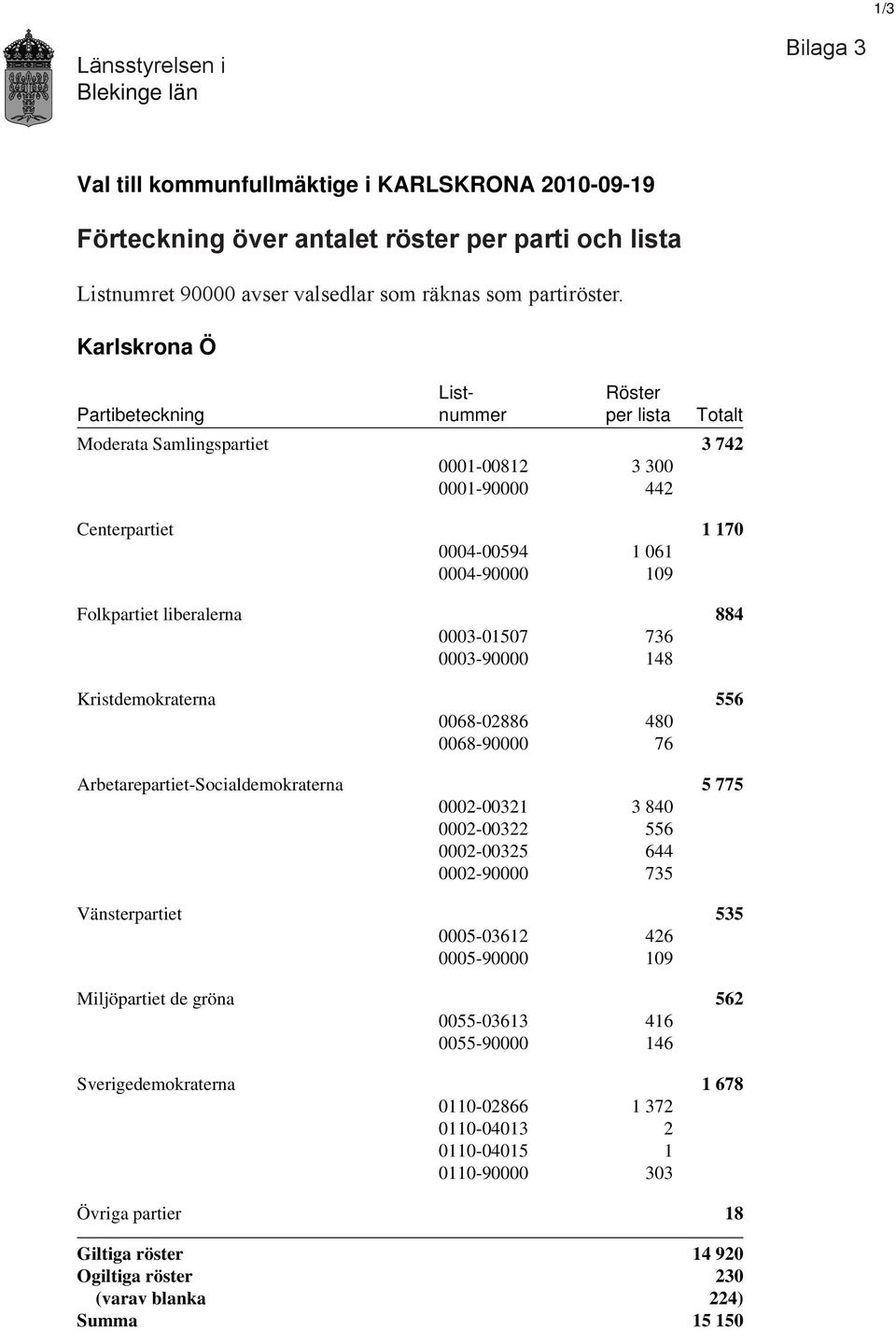 1/3

Länsstyrelsen i Blekinge län

Bilaga 3

Val till kommunfullmäktige i KARLSKRONA 2010-09-19

Förteckning över antalet röster per parti och lista

Listnumret 90000 avser valsedlar som räknas som partiröster.

Karlskrona Ö

| Partibeteckning | List-nummer | Röster per lista | Totalt |
|---|---|---|---|
| Moderata Samlingspartiet | | | 3 742 |
| | 0001-00812 | 3 300 | |
| | 0001-90000 | 442 | |
| Centerpartiet | | | 1 170 |
| | 0004-00594 | 1 061 | |
| | 0004-90000 | 109 | |
| Folkpartiet liberalerna | | | 884 |
| | 0003-01507 | 736 | |
| | 0003-90000 | 148 | |
| Kristdemokraterna | | | 556 |
| | 0068-02886 | 480 | |
| | 0068-90000 | 76 | |
| Arbetarepartiet-Socialdemokraterna | | | 5 775 |
| | 0002-00321 | 3 840 | |
| | 0002-00322 | 556 | |
| | 0002-00325 | 644 | |
| | 0002-90000 | 735 | |
| Vänsterpartiet | | | 535 |
| | 0005-03612 | 426 | |
| | 0005-90000 | 109 | |
| Miljöpartiet de gröna | | | 562 |
| | 0055-03613 | 416 | |
| | 0055-90000 | 146 | |
| Sverigedemokraterna | | | 1 678 |
| | 0110-02866 | 1 372 | |
| | 0110-04013 | 2 | |
| | 0110-04015 | 1 | |
| | 0110-90000 | 303 | |
| Övriga partier | | | 18 |
| Giltiga röster | | | 14 920 |
| Ogiltiga röster | | | 230 |
| (varav blanka | | | 224) |
| Summa | | | 15 150 |